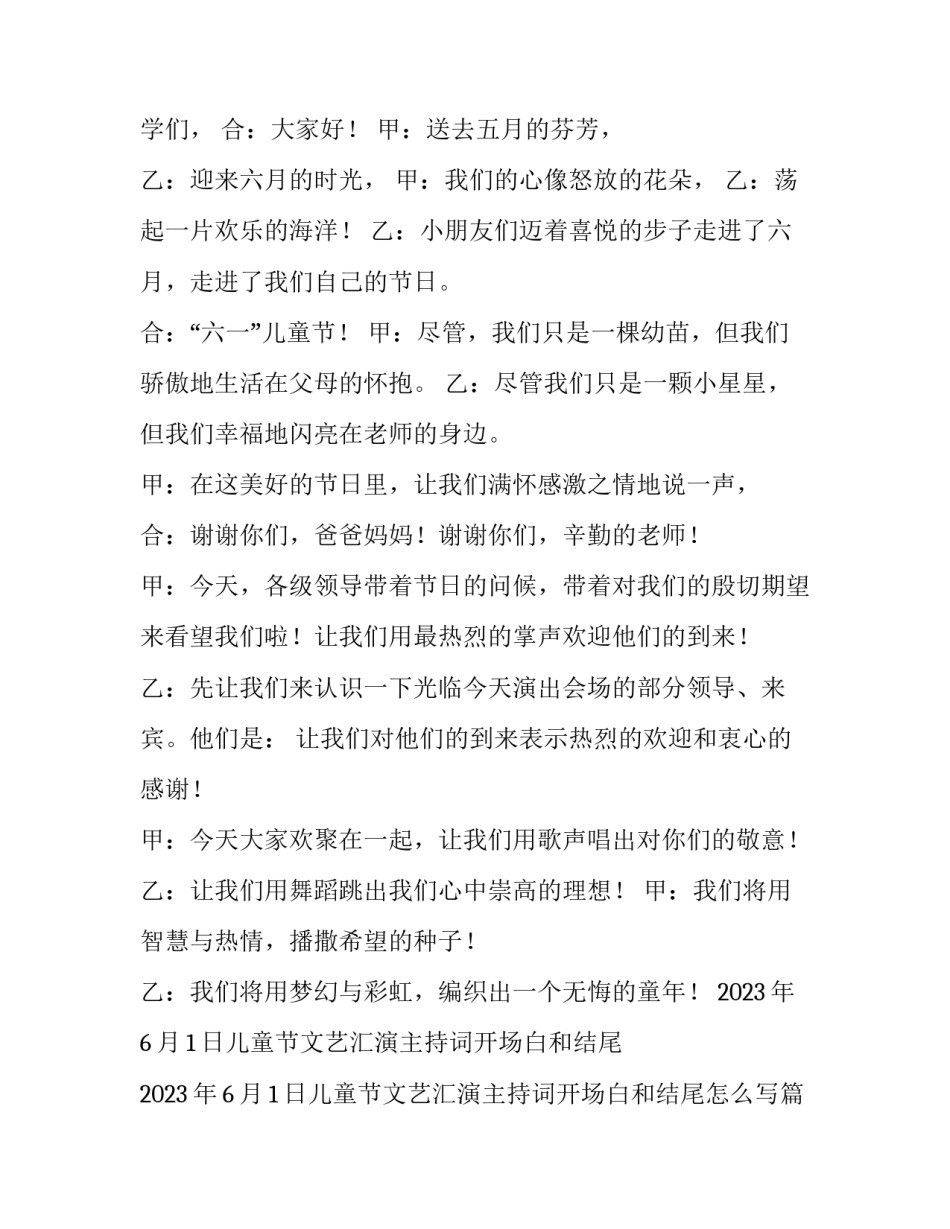 学们， 合：大家好！ 甲：送去五月的芬芳，

乙：迎来六月的时光， 甲：我们的心像怒放的花朵， 乙：荡起一片欢乐的海洋！ 乙：小朋友们迈着喜悦的步子走进了六月，走进了我们自己的节日。

合：“六一”儿童节！ 甲：尽管，我们只是一棵幼苗，但我们骄傲地生活在父母的怀抱。 乙：尽管我们只是一颗小星星，但我们幸福地闪亮在老师的身边。

甲：在这美好的节日里，让我们满怀感激之情地说一声，

合：谢谢你们，爸爸妈妈！谢谢你们，辛勤的老师！

甲：今天，各级领导带着节日的问候，带着对我们的殷切期望来看望我们啦！让我们用最热烈的掌声欢迎他们的到来！

乙：先让我们来认识一下光临今天演出会场的部分领导、来宾。他们是： 让我们对他们的到来表示热烈的欢迎和衷心的感谢！

甲：今天大家欢聚在一起，让我们用歌声唱出对你们的敬意！

乙：让我们用舞蹈跳出我们心中崇高的理想！ 甲：我们将用智慧与热情，播撒希望的种子！

乙：我们将用梦幻与彩虹，编织出一个无悔的童年！ 2023 年 6 月 1 日儿童节文艺汇演主持词开场白和结尾

2023 年 6 月 1 日儿童节文艺汇演主持词开场白和结尾怎么写篇